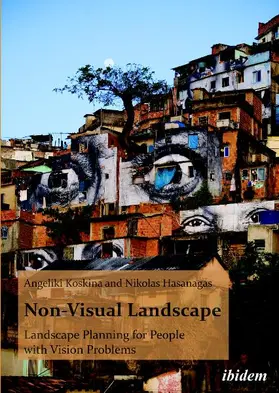 Angeliki Koskina and Nikolas Hasanagas

Non-Visual Landscape

Landscape Planning for People with Vision Problems

ibidem